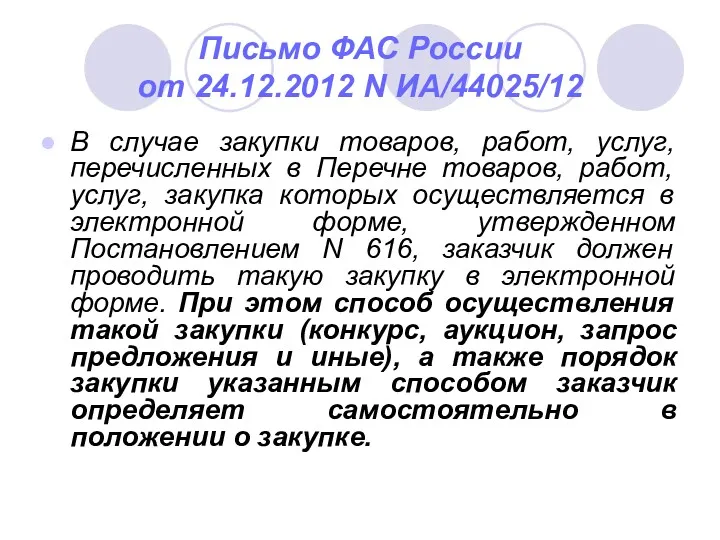 Письмо ФАС России от 24.12.2012 N ИА/44025/12

В случае закупки товаров, работ, услуг, перечисленных в Перечне товаров, работ, услуг, закупка которых осуществляется в электронной форме, утвержденном Постановлением N 616, заказчик должен проводить такую закупку в электронной форме. При этом способ осуществления такой закупки (конкурс, аукцион, запрос предложения и иные), а также порядок закупки указанным способом заказчик определяет самостоятельно в положении о закупке.